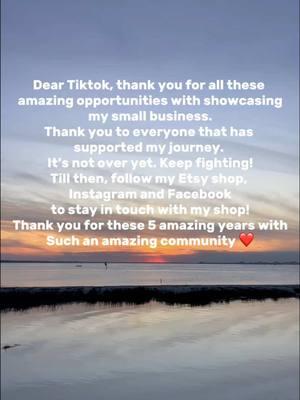 Dear Tiktok, thank you for all these amazing opportunities with showcasing my small business.
Thank you to everyone that has supported my journey.
It's not over yet. Keep fighting!
Till then, follow my Etsy shop, Instagram and Facebook to stay in touch with my shop!
Thank you for these 5 amazing years with Such an amazing community ❤️